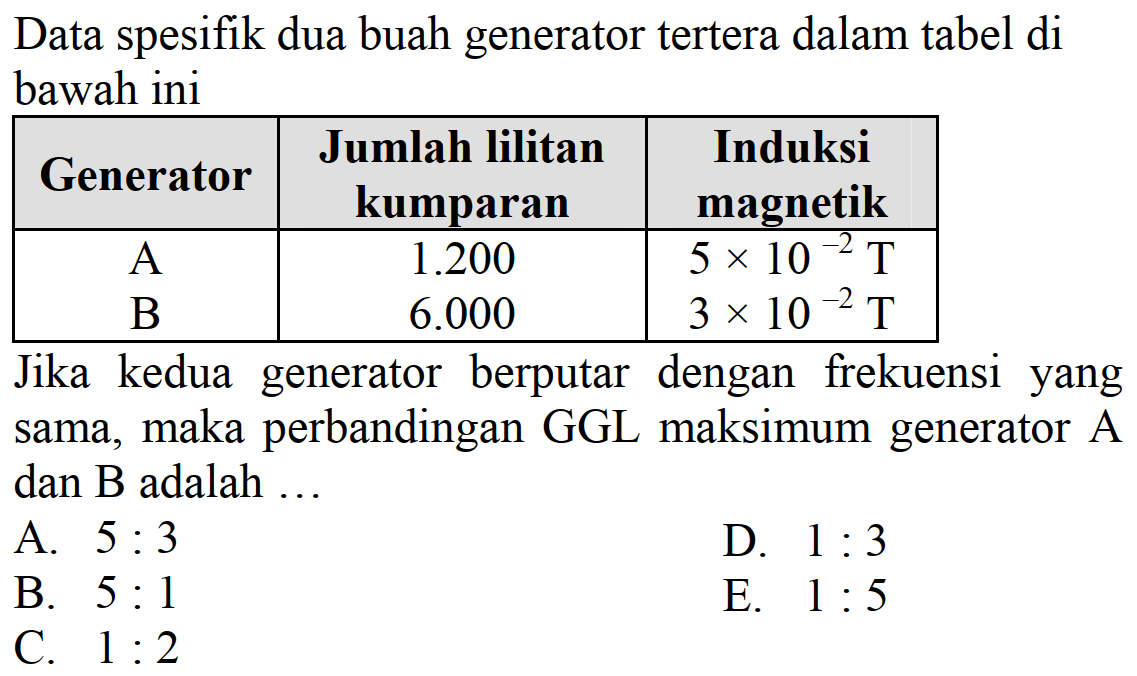 Data spesifik dua buah generator tertera dalam tabel di bawah ini

| Generator | Jumlah lilitan kumparan | Induksi magnetik |
|---|---|---|
| A | 1.200 | $5 \times 10^{-2}$ T |
| B | 6.000 | $3 \times 10^{-2}$ T |

Jika kedua generator berputar dengan frekuensi yang sama, maka perbandingan GGL maksimum generator A dan B adalah …

A. 5 : 3
B. 5 : 1
C. 1 : 2
D. 1 : 3
E. 1 : 5